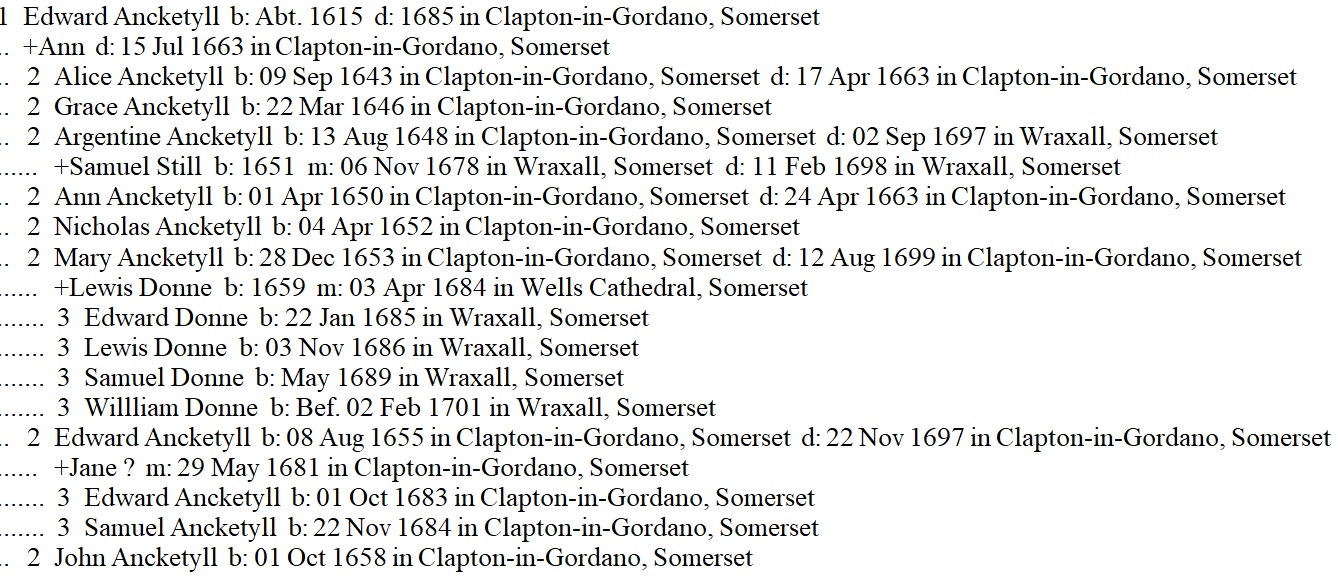 1 Edward Ancketyll b: Abt. 1615 d: 1685 in Clapton-in-Gordano, Somerset
.. +Ann d: 15 Jul 1663 in Clapton-in-Gordano, Somerset
.. 2 Alice Ancketyll b: 09 Sep 1643 in Clapton-in-Gordano, Somerset d: 17 Apr 1663 in Clapton-in-Gordano, Somerset
.. 2 Grace Ancketyll b: 22 Mar 1646 in Clapton-in-Gordano, Somerset
.. 2 Argentine Ancketyll b: 13 Aug 1648 in Clapton-in-Gordano, Somerset d: 02 Sep 1697 in Wraxall, Somerset
...... +Samuel Still b: 1651 m: 06 Nov 1678 in Wraxall, Somerset d: 11 Feb 1698 in Wraxall, Somerset
.. 2 Ann Ancketyll b: 01 Apr 1650 in Clapton-in-Gordano, Somerset d: 24 Apr 1663 in Clapton-in-Gordano, Somerset
.. 2 Nicholas Ancketyll b: 04 Apr 1652 in Clapton-in-Gordano, Somerset
.. 2 Mary Ancketyll b: 28 Dec 1653 in Clapton-in-Gordano, Somerset d: 12 Aug 1699 in Clapton-in-Gordano, Somerset
...... +Lewis Donne b: 1659 m: 03 Apr 1684 in Wells Cathedral, Somerset
....... 3 Edward Donne b: 22 Jan 1685 in Wraxall, Somerset
....... 3 Lewis Donne b: 03 Nov 1686 in Wraxall, Somerset
....... 3 Samuel Donne b: May 1689 in Wraxall, Somerset
....... 3 Willliam Donne b: Bef. 02 Feb 1701 in Wraxall, Somerset
.. 2 Edward Ancketyll b: 08 Aug 1655 in Clapton-in-Gordano, Somerset d: 22 Nov 1697 in Clapton-in-Gordano, Somerset
...... +Jane ? m: 29 May 1681 in Clapton-in-Gordano, Somerset
....... 3 Edward Ancketyll b: 01 Oct 1683 in Clapton-in-Gordano, Somerset
....... 3 Samuel Ancketyll b: 22 Nov 1684 in Clapton-in-Gordano, Somerset
.. 2 John Ancketyll b: 01 Oct 1658 in Clapton-in-Gordano, Somerset